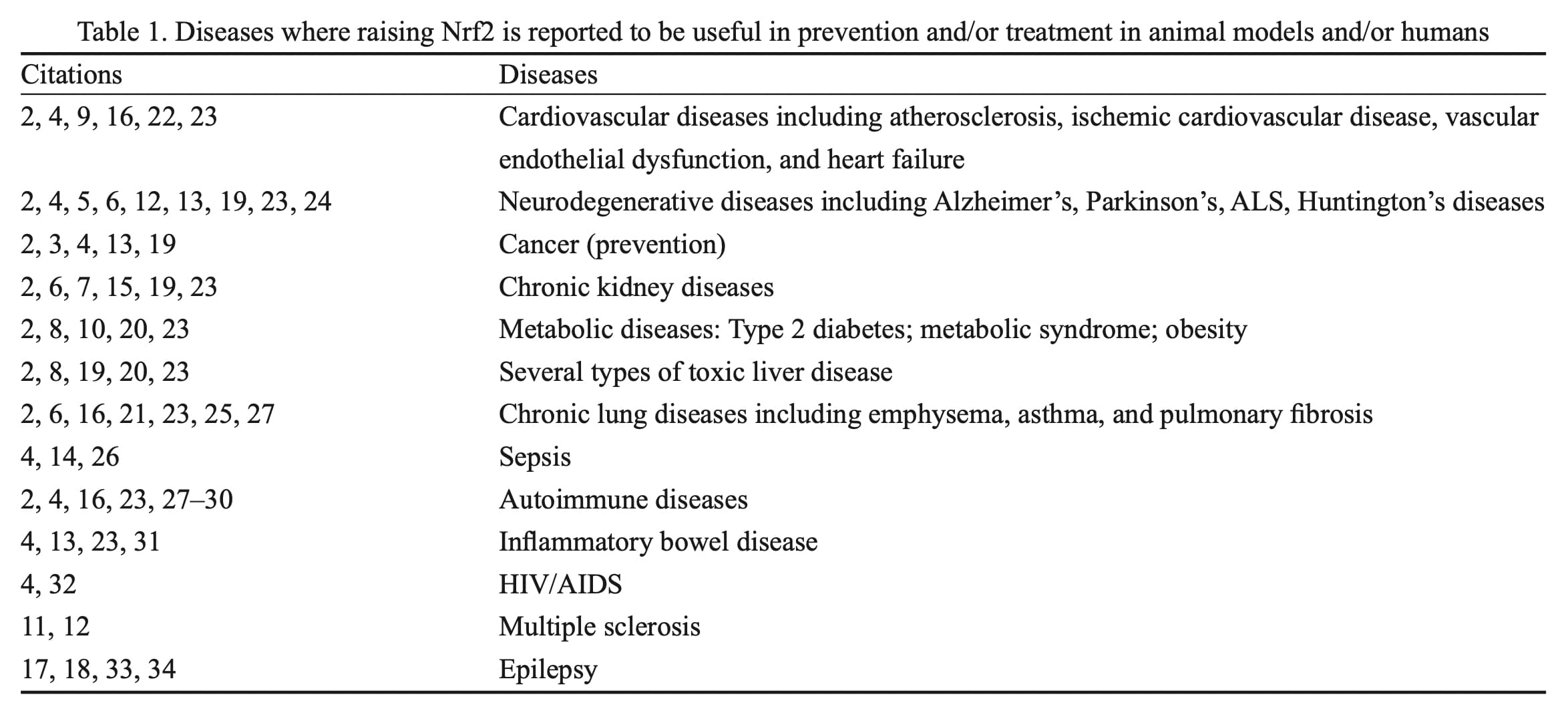 Table 1. Diseases where raising Nrf2 is reported to be useful in prevention and/or treatment in animal models and/or humans

| Citations | Diseases |
|---|---|
| 2, 4, 9, 16, 22, 23 | Cardiovascular diseases including atherosclerosis, ischemic cardiovascular disease, vascular endothelial dysfunction, and heart failure |
| 2, 4, 5, 6, 12, 13, 19, 23, 24 | Neurodegenerative diseases including Alzheimer’s, Parkinson’s, ALS, Huntington’s diseases |
| 2, 3, 4, 13, 19 | Cancer (prevention) |
| 2, 6, 7, 15, 19, 23 | Chronic kidney diseases |
| 2, 8, 10, 20, 23 | Metabolic diseases: Type 2 diabetes; metabolic syndrome; obesity |
| 2, 8, 19, 20, 23 | Several types of toxic liver disease |
| 2, 6, 16, 21, 23, 25, 27 | Chronic lung diseases including emphysema, asthma, and pulmonary fibrosis |
| 4, 14, 26 | Sepsis |
| 2, 4, 16, 23, 27–30 | Autoimmune diseases |
| 4, 13, 23, 31 | Inflammatory bowel disease |
| 4, 32 | HIV/AIDS |
| 11, 12 | Multiple sclerosis |
| 17, 18, 33, 34 | Epilepsy |